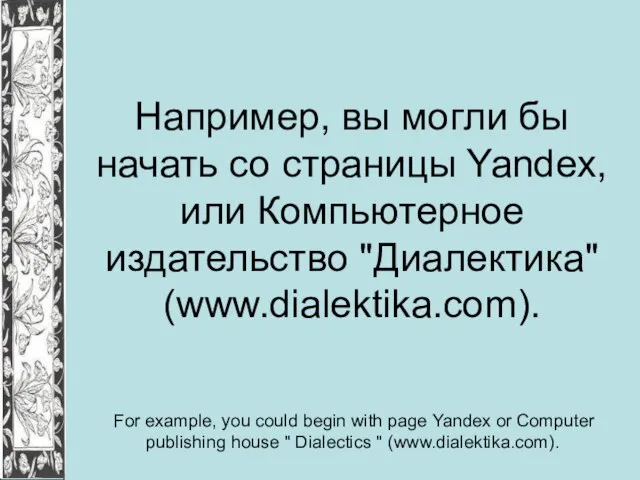 Например, вы могли бы начать со страницы Yandex, или Компьютерное издательство "Диалектика" (www.dialektika.com).

For example, you could begin with page Yandex or Computer publishing house " Dialectics " (www.dialektika.com).